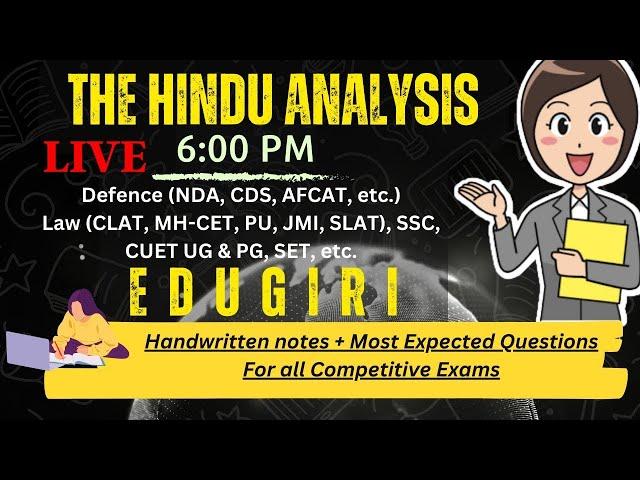 THE HINDU ANALYSIS

LIVE 6:00 PM

Defence (NDA, CDS, AFCAT, etc.)
Law (CLAT, MH-CET, PU, JMI, SLAT), SSC, CUET UG & PG, SET, etc.

EDUGIRI

Handwritten notes + Most Expected Questions For all Competitive Exams